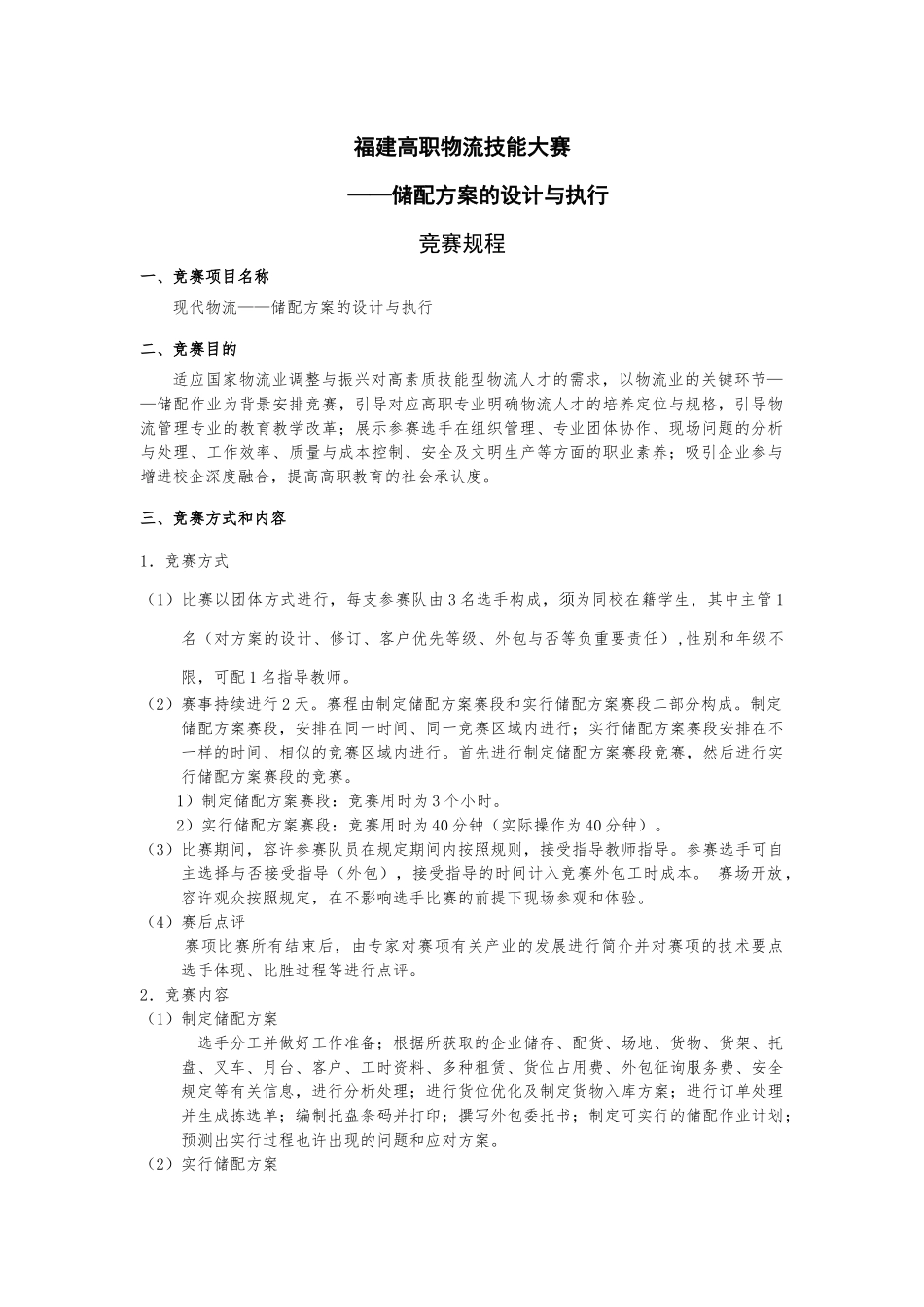 福建高职物流技能大赛

——储配方案的设计与执行

竞赛规程

一、竞赛项目名称

现代物流——储配方案的设计与执行

二、竞赛目的

适应国家物流业调整与振兴对高素质技能型物流人才的需求，以物流业的关键环节——储配作业为背景安排竞赛，引导对应高职专业明确物流人才的培养定位与规格，引导物流管理专业的教育教学改革；展示参赛选手在组织管理、专业团体协作、现场问题的分析与处理、工作效率、质量与成本控制、安全及文明生产等方面的职业素养；吸引企业参与增进校企深度融合，提高高职教育的社会承认度。

三、竞赛方式和内容

1．竞赛方式

（1）比赛以团体方式进行，每支参赛队由3名选手构成，须为同校在籍学生，其中主管1名（对方案的设计、修订、客户优先等级、外包与否等负重要责任），性别和年级不限，可配1名指导教师。

（2）赛事持续进行2天。赛程由制定储配方案赛段和实行储配方案赛段二部分构成。制定储配方案赛段，安排在同一时间、同一竞赛区域内进行；实行储配方案赛段安排在不一样的时间、相似的竞赛区域内进行。首先进行制定储配方案赛段竞赛，然后进行实行储配方案赛段的竞赛。

1）制定储配方案赛段：竞赛用时为3个小时。

2）实行储配方案赛段：竞赛用时为40分钟（实际操作为40分钟）。

（3）比赛期间，容许参赛队员在规定期间内按照规则，接受指导教师指导。参赛选手可自主选择与否接受指导（外包），接受指导的时间计入竞赛外包工时成本。 赛场开放，容许观众按照规定，在不影响选手比赛的前提下现场参观和体验。

（4）赛后点评

赛项比赛所有结束后，由专家对赛项有关产业的发展进行简介并对赛项的技术要点选手体现、比胜过程等进行点评。

2．竞赛内容

（1）制定储配方案

选手分工并做好工作准备；根据所获取的企业储存、配货、场地、货物、货架、托盘、叉车、月台、客户、工时资料、多种租赁、货位占用费、外包征询服务费、安全规定等有关信息，进行分析处理；进行货位优化及制定货物入库方案；进行订单处理并生成拣选单；编制托盘条码并打印；撰写外包委托书；制定可实行的储配作业计划；预测出实行过程也许出现的问题和应对方案。

（2）实行储配方案